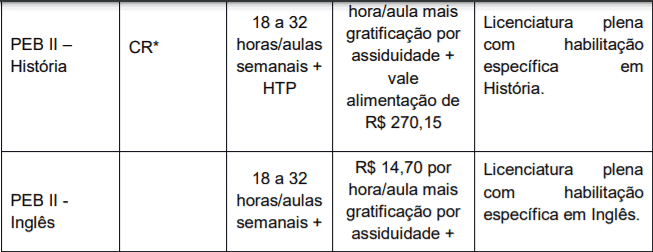 | PEB II – História | CR* | 18 a 32 horas/aulas semanais + HTP | hora/aula mais gratificação por assiduidade + vale alimentação de R$ 270,15 | Licenciatura plena com habilitação específica em História. |
|---|---|---|---|---|
| PEB II - Inglês | | 18 a 32 horas/aulas semanais + | R$ 14,70 por hora/aula mais gratificação por assiduidade + | Licenciatura plena com habilitação específica em Inglês. |